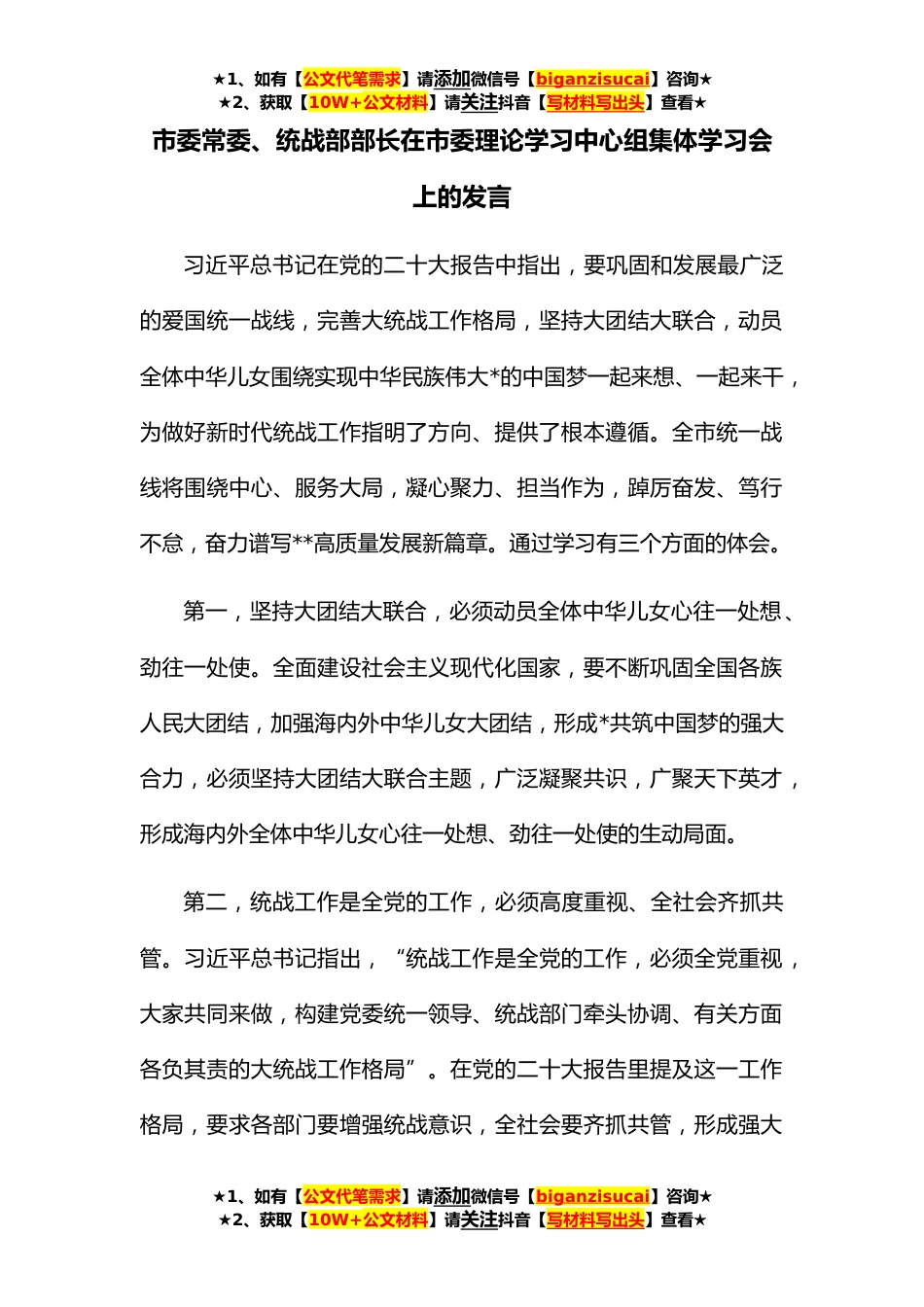 ★1、如有【公文代笔需求】请添加微信号【biganzisucai】咨询★
★2、获取【10W+公文材料】请关注抖音【写材料写出头】查看★

市委常委、统战部部长在市委理论学习中心组集体学习会上的发言

习近平总书记在党的二十大报告中指出，要巩固和发展最广泛的爱国统一战线，完善大统战工作格局，坚持大团结大联合，动员全体中华儿女围绕实现中华民族伟大*的中国梦一起来想、一起来干，为做好新时代统战工作指明了方向、提供了根本遵循。全市统一战线将围绕中心、服务大局，凝心聚力、担当作为，踔厉奋发、笃行不怠，奋力谱写**高质量发展新篇章。通过学习有三个方面的体会。

第一，坚持大团结大联合，必须动员全体中华儿女心往一处想、劲往一处使。全面建设社会主义现代化国家，要不断巩固全国各族人民大团结，加强海内外中华儿女大团结，形成*共筑中国梦的强大合力，必须坚持大团结大联合主题，广泛凝聚共识，广聚天下英才，形成海内外全体中华儿女心往一处想、劲往一处使的生动局面。

第二，统战工作是全党的工作，必须高度重视、全社会齐抓共管。习近平总书记指出，“统战工作是全党的工作，必须全党重视，大家共同来做，构建党委统一领导、统战部门牵头协调、有关方面各负其责的大统战工作格局”。在党的二十大报告里提及这一工作格局，要求各部门要增强统战意识，全社会要齐抓共管，形成强大

★1、如有【公文代笔需求】请添加微信号【biganzisucai】咨询★
★2、获取【10W+公文材料】请关注抖音【写材料写出头】查看★